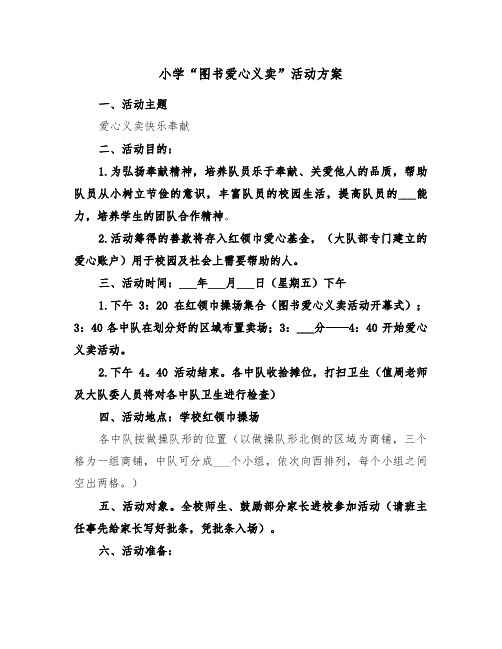 小学“图书爱心义卖”活动方案

一、活动主题

爱心义卖快乐奉献

二、活动目的：

1.为弘扬奉献精神，培养队员乐于奉献、关爱他人的品质，帮助队员从小树立节俭的意识，丰富队员的校园生活，提高队员的___能力，培养学生的团队合作精神。

2.活动筹得的善款将存入红领巾爱心基金，（大队部专门建立的爱心账户）用于校园及社会上需要帮助的人。

三、活动时间：___年___月___日（星期五）下午

1.下午 3：20 在红领巾操场集合（图书爱心义卖活动开幕式）；3：40 各中队在划分好的区域布置卖场；3：___分——4：40 开始爱心义卖活动。

2.下午 4。40 活动结束。各中队收拾摊位，打扫卫生（值周老师及大队委人员将对各中队卫生进行检查）

四、活动地点：学校红领巾操场

各中队按做操队形的位置（以做操队形北侧的区域为商铺，三个格为一组商铺，中队可分成___个小组，依次向西排列，每个小组之间空出两格。）

五、活动对象。全校师生、鼓励部分家长进校参加活动（请班主任事先给家长写好批条，凭批条入场）。

六、活动准备：